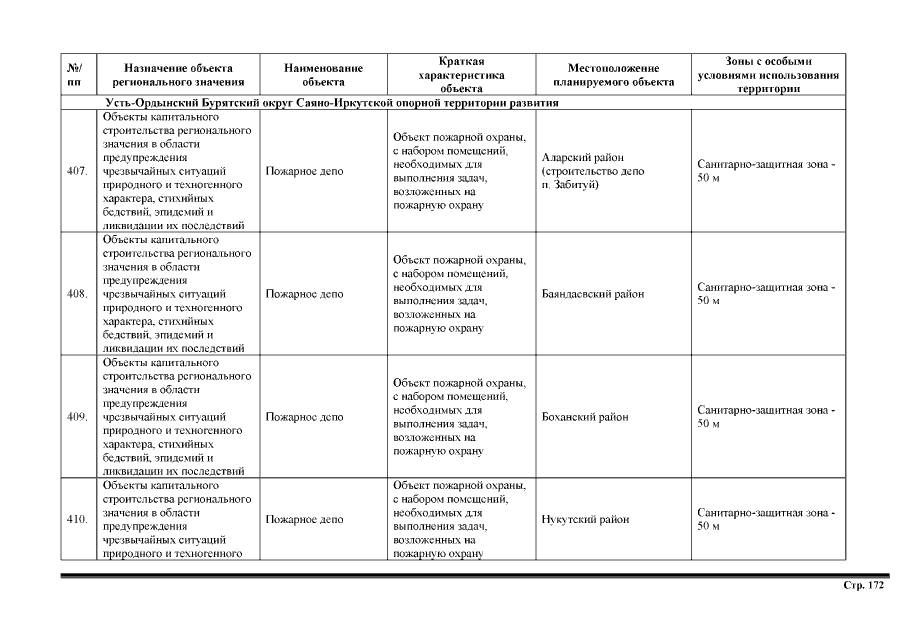 | №/ пп | Назначение объекта регионального значения | Наименование объекта | Краткая характеристика объекта | Местоположение планируемого объекта | Зоны с особыми условиями использования территории |
|---|---|---|---|---|---|
| | Усть-Ордынский Бурятский округ Саяно-Иркутской опорной территории развития | | | | |
| 407. | Объекты капитального строительства регионального значения в области предупреждения чрезвычайных ситуаций природного и техногенного характера, стихийных бедствий, эпидемий и ликвидации их последствий | Пожарное депо | Объект пожарной охраны, с набором помещений, необходимых для выполнения задач, возложенных на пожарную охрану | Аларский район (строительство депо п. Забитуй) | Санитарно-защитная зона - 50 м |
| 408. | Объекты капитального строительства регионального значения в области предупреждения чрезвычайных ситуаций природного и техногенного характера, стихийных бедствий, эпидемий и ликвидации их последствий | Пожарное депо | Объект пожарной охраны, с набором помещений, необходимых для выполнения задач, возложенных на пожарную охрану | Баяндаевский район | Санитарно-защитная зона - 50 м |
| 409. | Объекты капитального строительства регионального значения в области предупреждения чрезвычайных ситуаций природного и техногенного характера, стихийных бедствий, эпидемий и ликвидации их последствий | Пожарное депо | Объект пожарной охраны, с набором помещений, необходимых для выполнения задач, возложенных на пожарную охрану | Боханский район | Санитарно-защитная зона - 50 м |
| 410. | Объекты капитального строительства регионального значения в области предупреждения чрезвычайных ситуаций природного и техногенного | Пожарное депо | Объект пожарной охраны, с набором помещений, необходимых для выполнения задач, возложенных на пожарную охрану | Нукутский район | Санитарно-защитная зона - 50 м |

Стр. 172